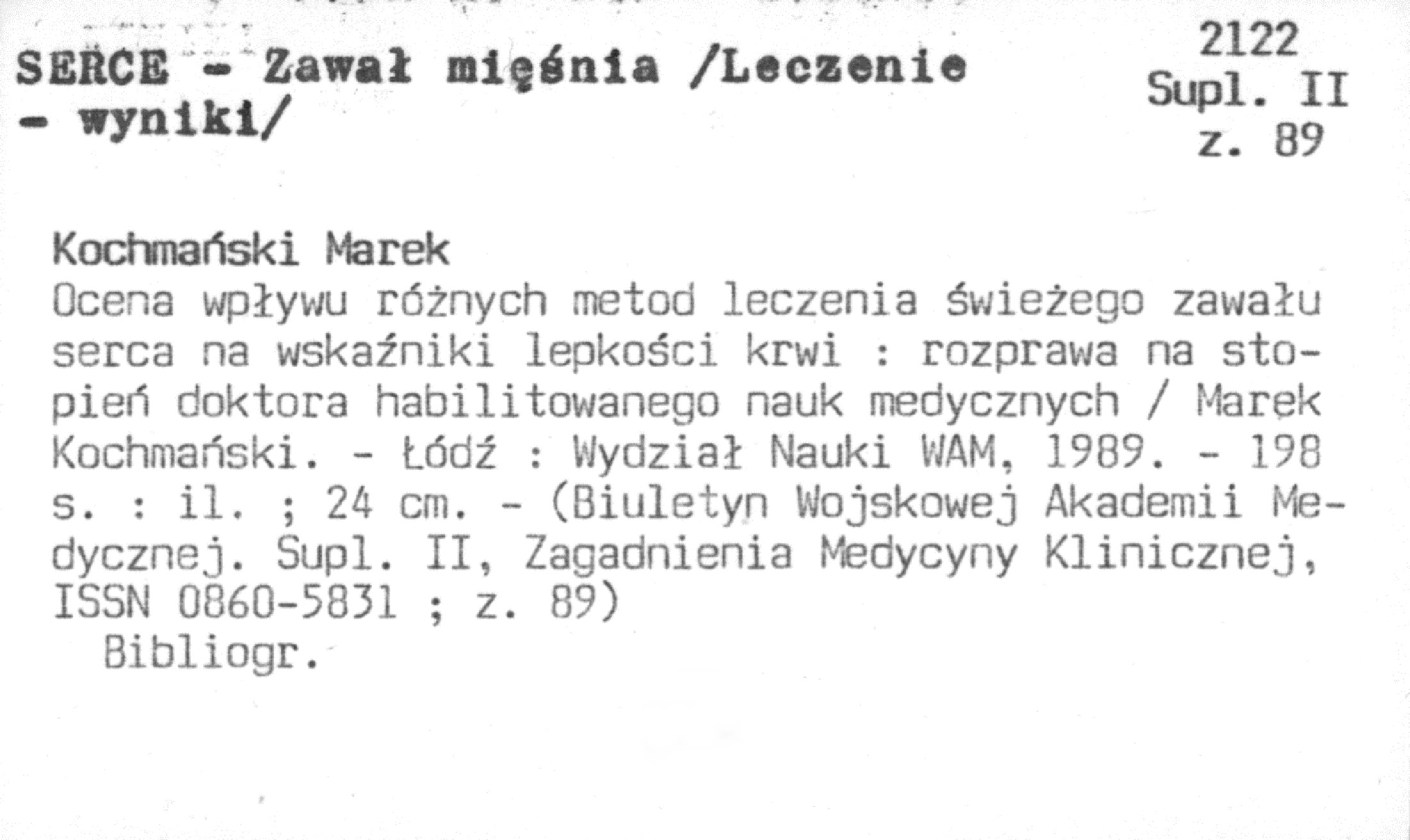 SERCE - Zawał mięśnia /Leczenie - wyniki/

2122
Supl. II
z. 89

Kochmański Marek
Ocena wpływu różnych metod leczenia świeżego zawału serca na wskaźniki lepkości krwi : rozprawa na stopień doktora habilitowanego nauk medycznych / Marek Kochmański. - Łódź : Wydział Nauki WAM, 1989. - 198 s. : il. ; 24 cm. - (Biuletyn Wojskowej Akademii Medycznej. Supl. II, Zagadnienia Medycyny Klinicznej, ISSN 0860-5831 ; z. 89)
Bibliogr.